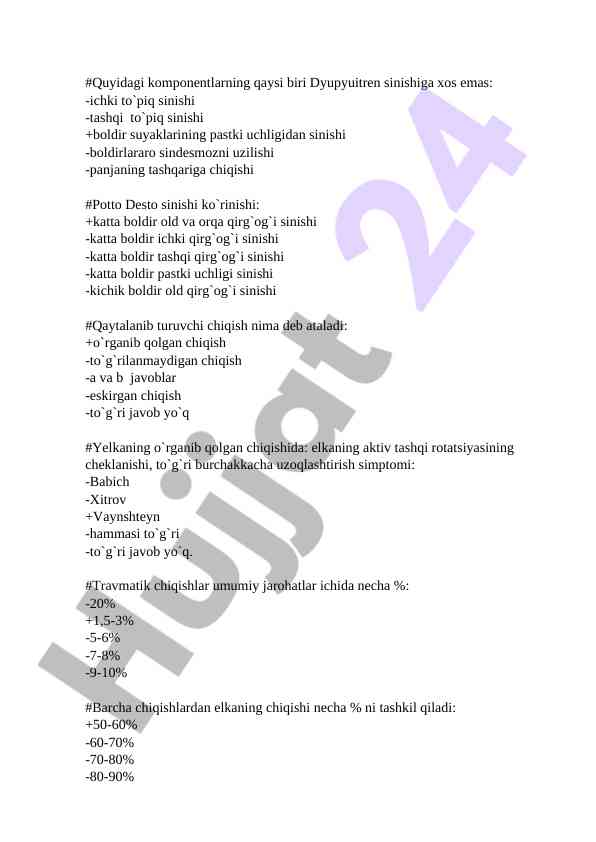 #Quyidagi komponentlarning qaysi biri Dyupyuitren sinishiga xos emas:
-ichki to`piq sinishi
-tashqi to`piq sinishi
+boldir suyaklarining pastki uchligidan sinishi
-boldirlararo sindesmozni uzilishi
-panjaning tashqariga chiqishi

#Potto Desto sinishi ko`rinishi:
+katta boldir old va orqa qirg`og`i sinishi
-katta boldir ichki qirg`og`i sinishi
-katta boldir tashqi qirg`og`i sinishi
-katta boldir pastki uchligi sinishi
-kichik boldir old qirg`og`i sinishi

#Qaytalanib turuvchi chiqish nima deb ataladi:
+o`rganib qolgan chiqish
-to`g`rilanmaydigan chiqish
-a va b javoblar
-eskirgan chiqish
-to`g`ri javob yo`q

#Yelkaning o`rganib qolgan chiqishida: elkaning aktiv tashqi rotatsiyasining cheklanishi, to`g`ri burchakkacha uzoqlashtirish simptomi:
-Babich
-Xitrov
+Vaynshteyn
-hammasi to`g`ri
-to`g`ri javob yo`q.

#Travmatik chiqishlar umumiy jarohatlar ichida necha %:
-20%
+1,5-3%
-5-6%
-7-8%
-9-10%

#Barcha chiqishlardan elkaning chiqishi necha % ni tashkil qiladi:
+50-60%
-60-70%
-70-80%
-80-90%

Hujjat 24